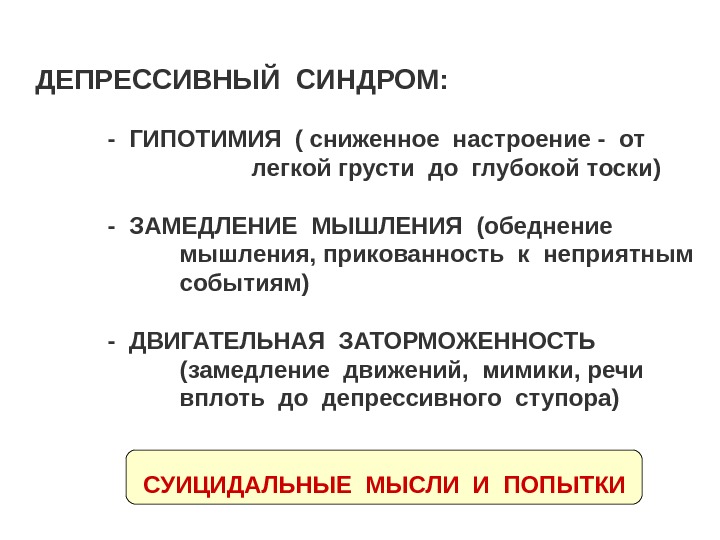 ДЕПРЕССИВНЫЙ СИНДРОМ:

- ГИПОТИМИЯ ( сниженное настроение - от легкой грусти до глубокой тоски)

- ЗАМЕДЛЕНИЕ МЫШЛЕНИЯ (обеднение мышления, прикованность к неприятным событиям)

- ДВИГАТЕЛЬНАЯ ЗАТОРМОЖЕННОСТЬ (замедление движений, мимики, речи вплоть до депрессивного ступора)

СУИЦИДАЛЬНЫЕ МЫСЛИ И ПОПЫТКИ